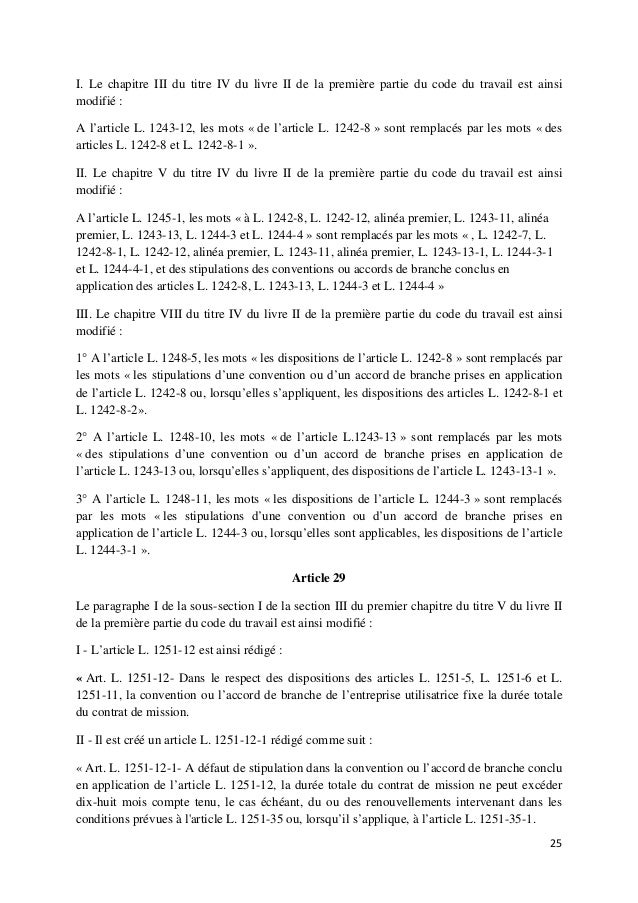 I. Le chapitre III du titre IV du livre II de la première partie du code du travail est ainsi modifié :

A l'article L. 1243-12, les mots « de l'article L. 1242-8 » sont remplacés par les mots « des articles L. 1242-8 et L. 1242-8-1 ».

II. Le chapitre V du titre IV du livre II de la première partie du code du travail est ainsi modifié :

A l'article L. 1245-1, les mots « à L. 1242-8, L. 1242-12, alinéa premier, L. 1243-11, alinéa premier, L. 1243-13, L. 1244-3 et L. 1244-4 » sont remplacés par les mots « , L. 1242-7, L. 1242-8-1, L. 1242-12, alinéa premier, L. 1243-11, alinéa premier, L. 1243-13-1, L. 1244-3-1 et L. 1244-4-1, et des stipulations des conventions ou accords de branche conclus en application des articles L. 1242-8, L. 1243-13, L. 1244-3 et L. 1244-4 »

III. Le chapitre VIII du titre IV du livre II de la première partie du code du travail est ainsi modifié :

1° A l'article L. 1248-5, les mots « les dispositions de l'article L. 1242-8 » sont remplacés par les mots « les stipulations d'une convention ou d'un accord de branche prises en application de l'article L. 1242-8 ou, lorsqu'elles s'appliquent, les dispositions des articles L. 1242-8-1 et L. 1242-8-2».

2° A l'article L. 1248-10, les mots « de l'article L.1243-13 » sont remplacés par les mots « des stipulations d'une convention ou d'un accord de branche prises en application de l'article L. 1243-13 ou, lorsqu'elles s'appliquent, des dispositions de l'article L. 1243-13-1 ».

3° A l'article L. 1248-11, les mots « les dispositions de l'article L. 1244-3 » sont remplacés par les mots « les stipulations d'une convention ou d'un accord de branche prises en application de l'article L. 1244-3 ou, lorsqu'elles sont applicables, les dispositions de l'article L. 1244-3-1 ».

Article 29

Le paragraphe I de la sous-section I de la section III du premier chapitre du titre V du livre II de la première partie du code du travail est ainsi modifié :

I - L'article L. 1251-12 est ainsi rédigé :

« Art. L. 1251-12- Dans le respect des dispositions des articles L. 1251-5, L. 1251-6 et L. 1251-11, la convention ou l'accord de branche de l'entreprise utilisatrice fixe la durée totale du contrat de mission.

II - Il est créé un article L. 1251-12-1 rédigé comme suit :

« Art. L. 1251-12-1- A défaut de stipulation dans la convention ou l'accord de branche conclu en application de l'article L. 1251-12, la durée totale du contrat de mission ne peut excéder dix-huit mois compte tenu, le cas échéant, du ou des renouvellements intervenant dans les conditions prévues à l'article L. 1251-35 ou, lorsqu'il s'applique, à l'article L. 1251-35-1.

25